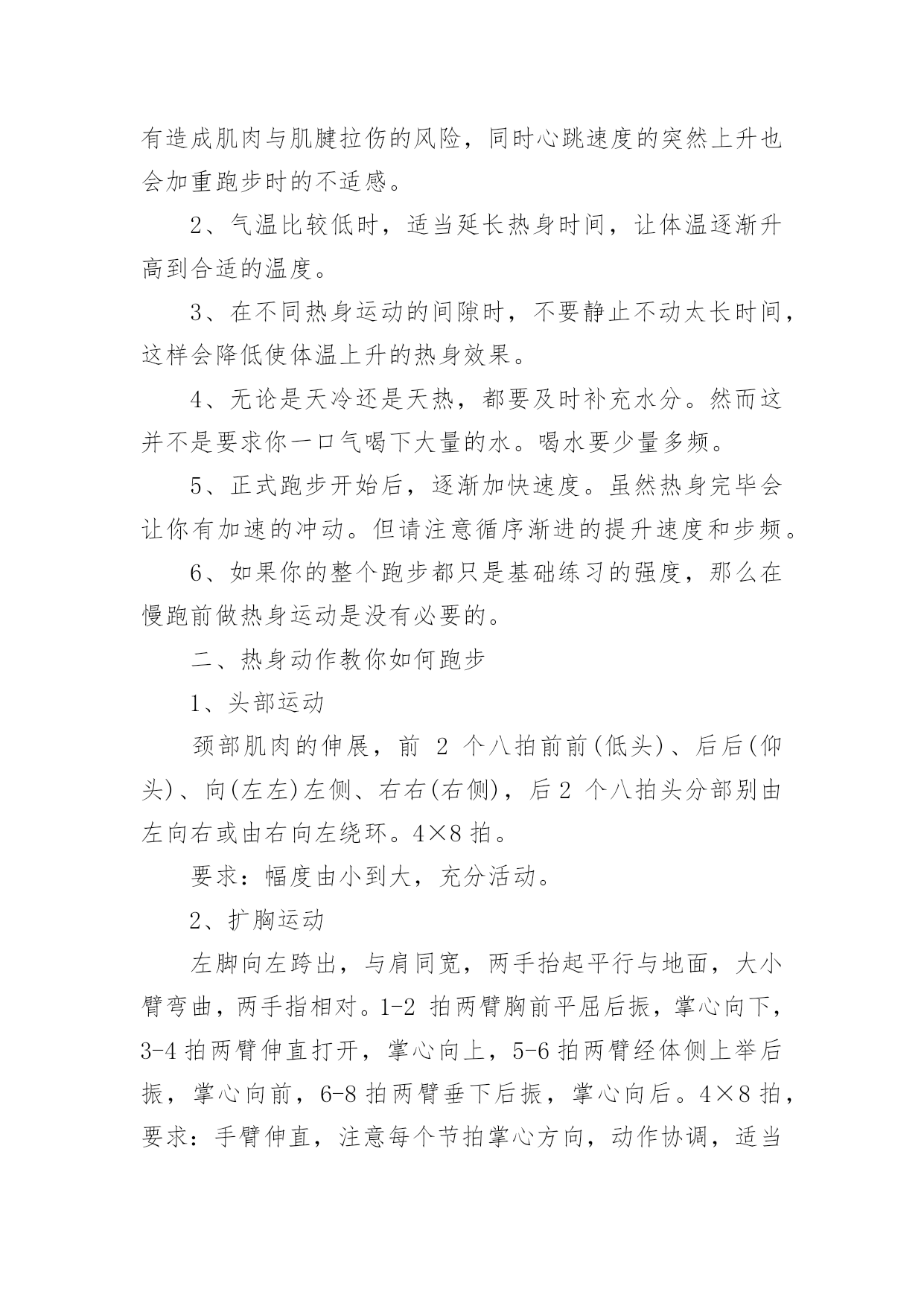 有造成肌肉与肌腱拉伤的风险，同时心跳速度的突然上升也会加重跑步时的不适感。

2、气温比较低时，适当延长热身时间，让体温逐渐升高到合适的温度。

3、在不同热身运动的间隙时，不要静止不动太长时间，这样会降低使体温上升的热身效果。

4、无论是天冷还是天热，都要及时补充水分。然而这并不是要求你一口气喝下大量的水。喝水要少量多频。

5、正式跑步开始后，逐渐加快速度。虽然热身完毕会让你有加速的冲动。但请注意循序渐进的提升速度和步频。

6、如果你的整个跑步都只是基础练习的强度，那么在慢跑前做热身运动是没有必要的。

二、热身动作教你如何跑步

1、头部运动

颈部肌肉的伸展，前 2 个八拍前前(低头)、后后(仰头)、向(左左)左侧、右右(右侧)，后 2 个八拍头分部别由左向右或由右向左绕环。4×8 拍。

要求：幅度由小到大，充分活动。

2、扩胸运动

左脚向左跨出，与肩同宽，两手抬起平行与地面，大小臂弯曲，两手指相对。1-2 拍两臂胸前平屈后振，掌心向下，3-4 拍两臂伸直打开，掌心向上，5-6 拍两臂经体侧上举后振，掌心向前，6-8 拍两臂垂下后振，掌心向后。4×8 拍，要求：手臂伸直，注意每个节拍掌心方向，动作协调，适当